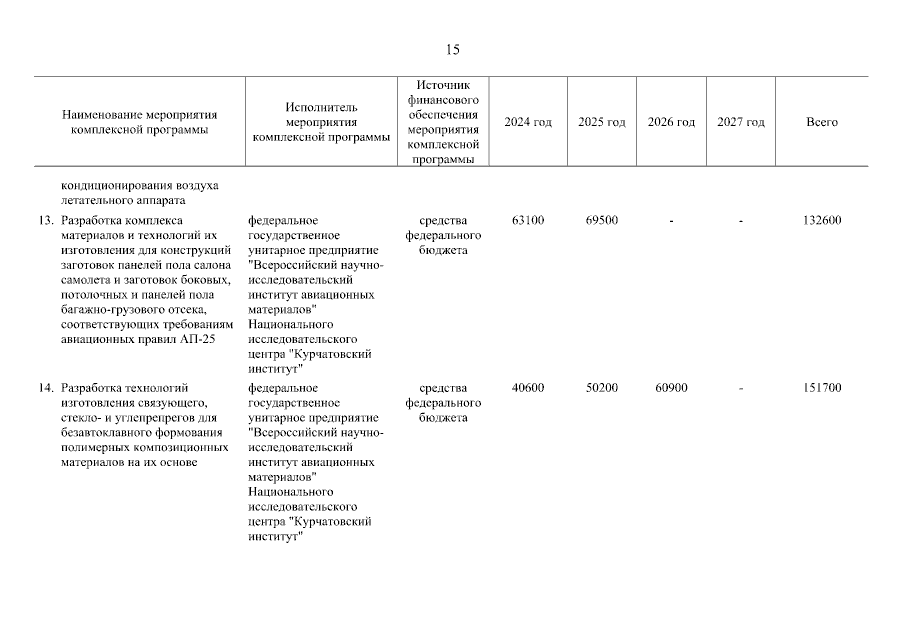 15

| Наименование мероприятия комплексной программы | Исполнитель мероприятия комплексной программы | Источник финансового обеспечения мероприятия комплексной программы | 2024 год | 2025 год | 2026 год | 2027 год | Всего |
|---|---|---|---|---|---|---|---|
| кондиционирования воздуха летательного аппарата | | | | | | | |
| 13. Разработка комплекса материалов и технологий их изготовления для конструкций заготовок панелей пола салона самолета и заготовок боковых, потолочных и панелей пола багажно-грузового отсека, соответствующих требованиям авиационных правил АП-25 | федеральное государственное унитарное предприятие "Всероссийский научно-исследовательский институт авиационных материалов" Национального исследовательского центра "Курчатовский институт" | средства федерального бюджета | 63100 | 69500 | - | - | 132600 |
| 14. Разработка технологий изготовления связующего, стекло- и углепрепрегов для безавтоклавного формования полимерных композиционных материалов на их основе | федеральное государственное унитарное предприятие "Всероссийский научно-исследовательский институт авиационных материалов" Национального исследовательского центра "Курчатовский институт" | средства федерального бюджета | 40600 | 50200 | 60900 | - | 151700 |